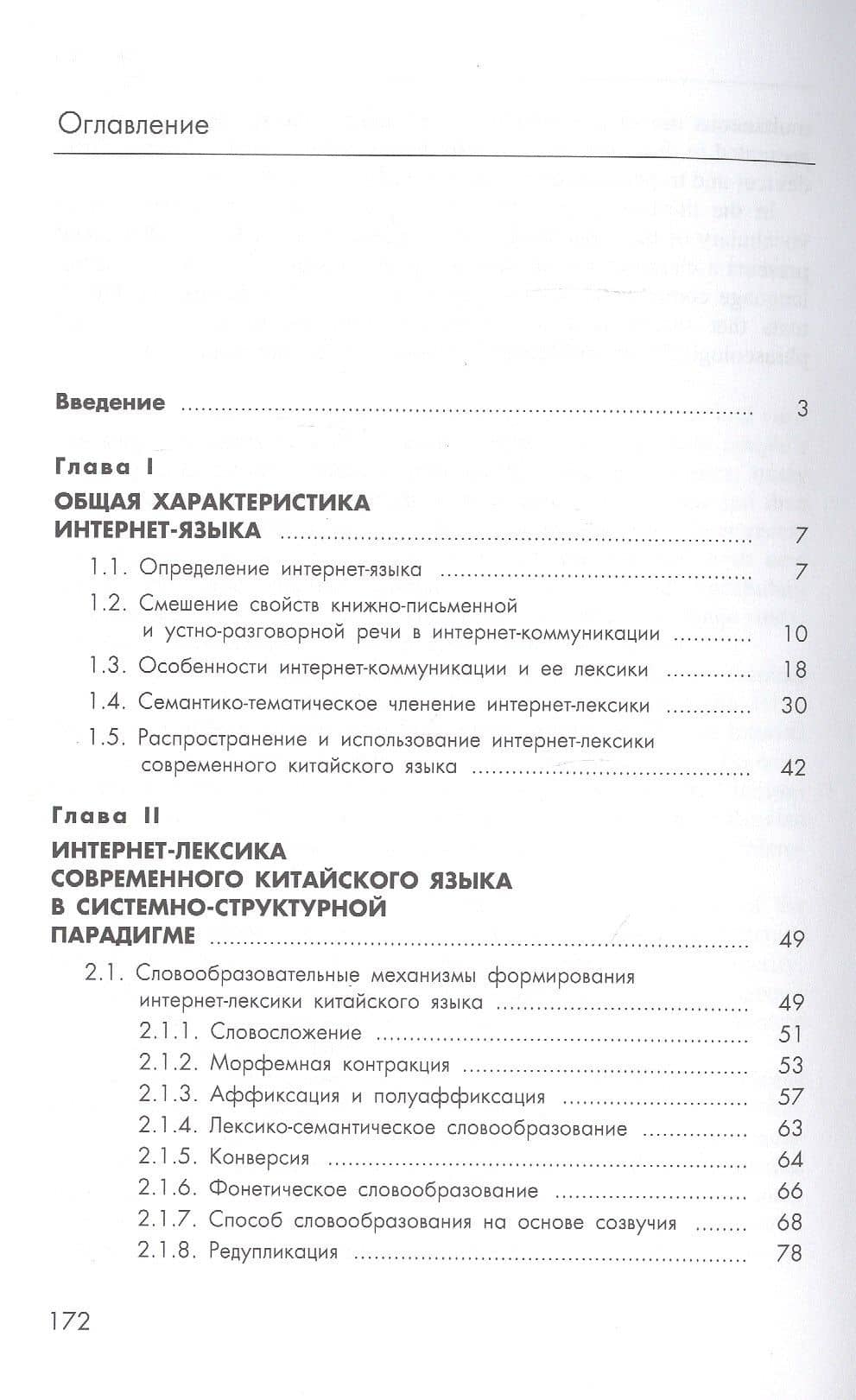 Оглавление

Введение 3

Глава I

ОБЩАЯ ХАРАКТЕРИСТИКА ИНТЕРНЕТ-ЯЗЫКА 7

1.1. Определение интернет-языка 7

1.2. Смешение свойств книжно-письменной и устно-разговорной речи в интернет-коммуникации 10

1.3. Особенности интернет-коммуникации и ее лексики 18

1.4. Семантико-тематическое членение интернет-лексики 30

1.5. Распространение и использование интернет-лексики современного китайского языка 42

Глава II

ИНТЕРНЕТ-ЛЕКСИКА СОВРЕМЕННОГО КИТАЙСКОГО ЯЗЫКА В СИСТЕМНО-СТРУКТУРНОЙ ПАРАДИГМЕ 49

2.1. Словообразовательные механизмы формирования интернет-лексики китайского языка 49

2.1.1. Словосложение 51

2.1.2. Морфемная контракция 53

2.1.3. Аффиксация и полуаффиксация 57

2.1.4. Лексико-семантическое словообразование 63

2.1.5. Конверсия 64

2.1.6. Фонетическое словообразование 66

2.1.7. Способ словообразования на основе созвучия 68

2.1.8. Редупликация 78

172